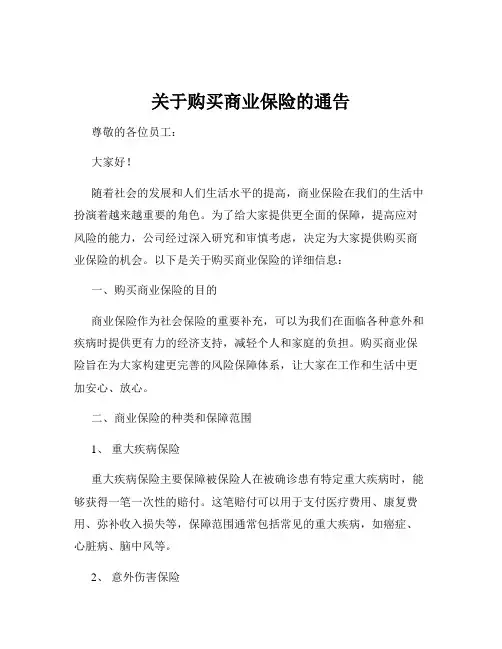 关于购买商业保险的通告

尊敬的各位员工：

大家好！

随着社会的发展和人们生活水平的提高，商业保险在我们的生活中扮演着越来越重要的角色。为了给大家提供更全面的保障，提高应对风险的能力，公司经过深入研究和审慎考虑，决定为大家提供购买商业保险的机会。以下是关于购买商业保险的详细信息：

一、购买商业保险的目的

商业保险作为社会保险的重要补充，可以为我们在面临各种意外和疾病时提供更有力的经济支持，减轻个人和家庭的负担。购买商业保险旨在为大家构建更完善的风险保障体系，让大家在工作和生活中更加安心、放心。

二、商业保险的种类和保障范围

1、 重大疾病保险

重大疾病保险主要保障被保险人在被确诊患有特定重大疾病时，能够获得一笔一次性的赔付。这笔赔付可以用于支付医疗费用、康复费用、弥补收入损失等，保障范围通常包括常见的重大疾病，如癌症、心脏病、脑中风等。

2、 意外伤害保险